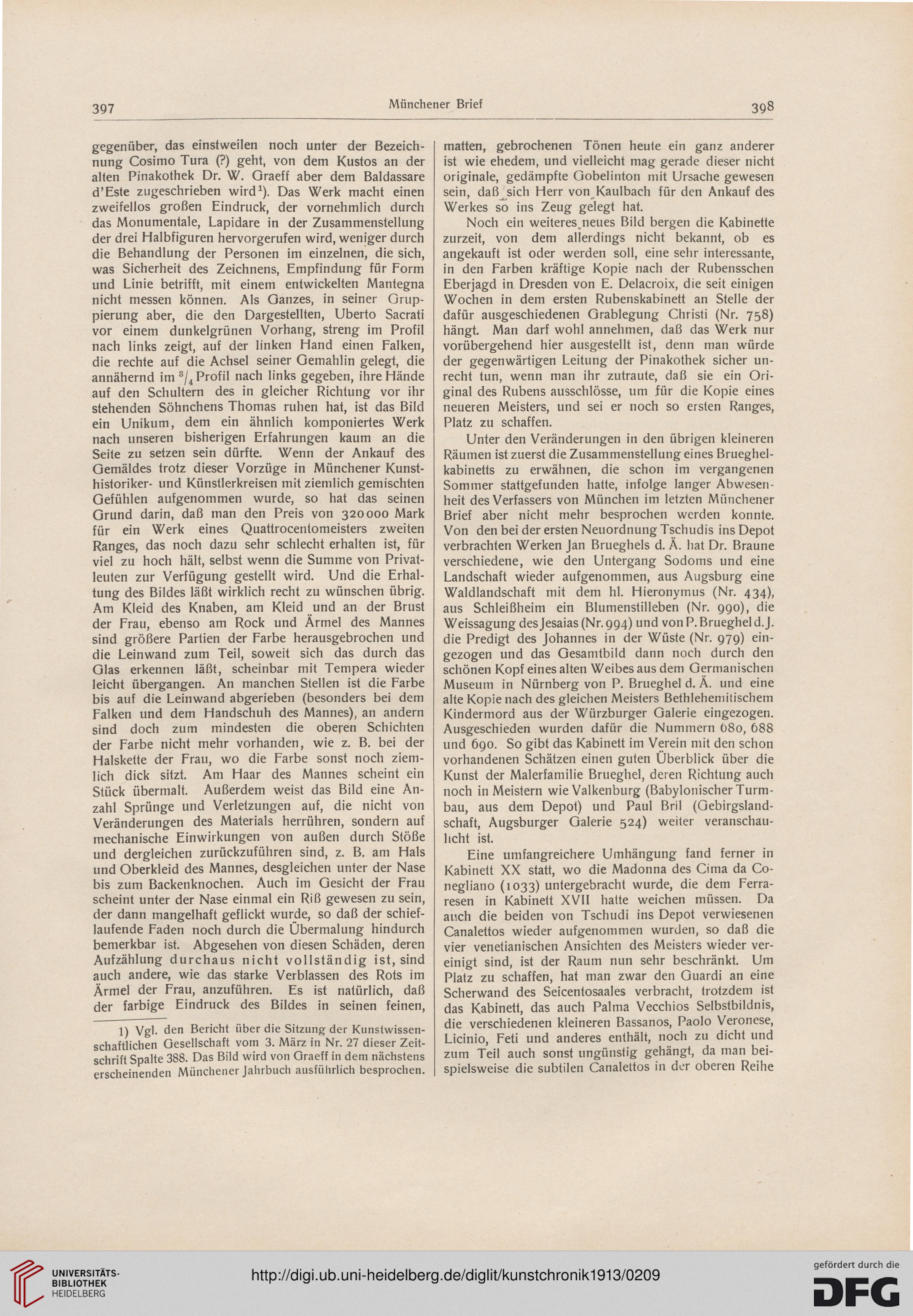 397 Münchener Brief 398

gegenüber, das einstweilen noch unter der Bezeichnung Cosimo Tura (?) geht, von dem Kustos an der alten Pinakothek Dr. W. Graeff aber dem Baldassare d'Este zugeschrieben wird$^1$). Das Werk macht einen zweifellos großen Eindruck, der vornehmlich durch das Monumentale, Lapidare in der Zusammenstellung der drei Halbfiguren hervorgerufen wird, weniger durch die Behandlung der Personen im einzelnen, die sich, was Sicherheit des Zeichnens, Empfindung für Form und Linie betrifft, mit einem entwickelten Mantegna nicht messen können. Als Ganzes, in seiner Gruppierung aber, die den Dargestellten, Uberto Sacrati vor einem dunkelgrünen Vorhang, streng im Profil nach links zeigt, auf der linken Hand einen Falken, die rechte auf die Achsel seiner Gemahlin gelegt, die annähernd im $^3/_4$ Profil nach links gegeben, ihre Hände auf den Schultern des in gleicher Richtung vor ihr stehenden Söhnchens Thomas ruhen hat, ist das Bild ein Unikum, dem ein ähnlich komponiertes Werk nach unseren bisherigen Erfahrungen kaum an die Seite zu setzen sein dürfte. Wenn der Ankauf des Gemäldes trotz dieser Vorzüge in Münchener Kunsthistoriker- und Künstlerkreisen mit ziemlich gemischten Gefühlen aufgenommen wurde, so hat das seinen Grund darin, daß man den Preis von 320000 Mark für ein Werk eines Quattrocentomeisters zweiten Ranges, das noch dazu sehr schlecht erhalten ist, für viel zu hoch hält, selbst wenn die Summe von Privatleuten zur Verfügung gestellt wird. Und die Erhaltung des Bildes läßt wirklich recht zu wünschen übrig. Am Kleid des Knaben, am Kleid und an der Brust der Frau, ebenso am Rock und Ärmel des Mannes sind größere Partien der Farbe herausgebrochen und die Leinwand zum Teil, soweit sich das durch das Glas erkennen läßt, scheinbar mit Tempera wieder leicht übergangen. An manchen Stellen ist die Farbe bis auf die Leinwand abgerieben (besonders bei dem Falken und dem Handschuh des Mannes), an andern sind doch zum mindesten die oberen Schichten der Farbe nicht mehr vorhanden, wie z. B. bei der Halskette der Frau, wo die Farbe sonst noch ziemlich dick sitzt. Am Haar des Mannes scheint ein Stück übermalt. Außerdem weist das Bild eine Anzahl Sprünge und Verletzungen auf, die nicht von Veränderungen des Materials herrühren, sondern auf mechanische Einwirkungen von außen durch Stöße und dergleichen zurückzuführen sind, z. B. am Hals und Oberkleid des Mannes, desgleichen unter der Nase bis zum Backenknochen. Auch im Gesicht der Frau scheint unter der Nase einmal ein Riß gewesen zu sein, der dann mangelhaft geflickt wurde, so daß der schieflaufende Faden noch durch die Übermalung hindurch bemerkbar ist. Abgesehen von diesen Schäden, deren Aufzählung durchaus nicht vollständig ist, sind auch andere, wie das starke Verblassen des Rots im Ärmel der Frau, anzuführen. Es ist natürlich, daß der farbige Eindruck des Bildes in seinen feinen,

1) Vgl. den Bericht über die Sitzung der Kunstwissenschaftlichen Gesellschaft vom 3. März in Nr. 27 dieser Zeitschrift Spalte 388. Das Bild wird von Graeff in dem nächstens erscheinenden Münchener Jahrbuch ausführlich besprochen.

matten, gebrochenen Tönen heute ein ganz anderer ist wie ehedem, und vielleicht mag gerade dieser nicht originale, gedämpfte Gobelinton mit Ursache gewesen sein, daß sich Herr von Kaulbach für den Ankauf des Werkes so ins Zeug gelegt hat.

Noch ein weiteres neues Bild bergen die Kabinette zurzeit, von dem allerdings nicht bekannt, ob es angekauft ist oder werden soll, eine sehr interessante, in den Farben kräftige Kopie nach der Rubensschen Eberjagd in Dresden von E. Delacroix, die seit einigen Wochen in dem ersten Rubenskabinett an Stelle der dafür ausgeschiedenen Grablegung Christi (Nr. 758) hängt. Man darf wohl annehmen, daß das Werk nur vorübergehend hier ausgestellt ist, denn man würde der gegenwärtigen Leitung der Pinakothek sicher unrecht tun, wenn man ihr zutraute, daß sie ein Original des Rubens ausschlösse, um für die Kopie eines neueren Meisters, und sei er noch so ersten Ranges, Platz zu schaffen.

Unter den Veränderungen in den übrigen kleineren Räumen ist zuerst die Zusammenstellung eines Brueghelkabinetts zu erwähnen, die schon im vergangenen Sommer stattgefunden hatte, infolge langer Abwesenheit des Verfassers von München im letzten Münchener Brief aber nicht mehr besprochen werden konnte. Von den bei der ersten Neuordnung Tschudis ins Depot verbrachten Werken Jan Brueghels d. Ä. hat Dr. Braune verschiedene, wie den Untergang Sodoms und eine Landschaft wieder aufgenommen, aus Augsburg eine Waldlandschaft mit dem hl. Hieronymus (Nr. 434), aus Schleißheim ein Blumenstilleben (Nr. 990), die Weissagung des Jesaias (Nr. 994) und von P. Brueghel d. J. die Predigt des Johannes in der Wüste (Nr. 979) eingezogen und das Gesamtbild dann noch durch den schönen Kopf eines alten Weibes aus dem Germanischen Museum in Nürnberg von P. Brueghel d. Ä. und eine alte Kopie nach des gleichen Meisters Bethlehemitischem Kindermord aus der Würzburger Galerie eingezogen. Ausgeschieden wurden dafür die Nummern 680, 688 und 690. So gibt das Kabinett im Verein mit den schon vorhandenen Schätzen einen guten Überblick über die Kunst der Malerfamilie Brueghel, deren Richtung auch noch in Meistern wie Valkenburg (Babylonischer Turmbau, aus dem Depot) und Paul Bril (Gebirgslandschaft, Augsburger Galerie 524) weiter veranschaulicht ist.

Eine umfangreichere Umhängung fand ferner in Kabinett XX statt, wo die Madonna des Cima da Conegliano (1033) untergebracht wurde, die dem Ferraresen in Kabinett XVII hatte weichen müssen. Da auch die beiden von Tschudi ins Depot verwiesenen Canalettos wieder aufgenommen wurden, so daß die vier venetianischen Ansichten des Meisters wieder vereinigt sind, ist der Raum nun sehr beschränkt. Um Platz zu schaffen, hat man zwar den Guardi an eine Scherwand des Seicentosaales verbracht, trotzdem ist das Kabinett, das auch Palma Vecchios Selbstbildnis, die verschiedenen kleineren Bassanos, Paolo Veronese, Licinio, Feti und anderes enthält, noch zu dicht und zum Teil auch sonst ungünstig gehängt, da man beispielsweise die subtilen Canalettos in der oberen Reihe

UNIVERSITÄTS-BIBLIOTHEK HEIDELBERG
http://digi.ub.uni-heidelberg.de/diglit/kunstchronik1913/0209
gefördert durch die DFG